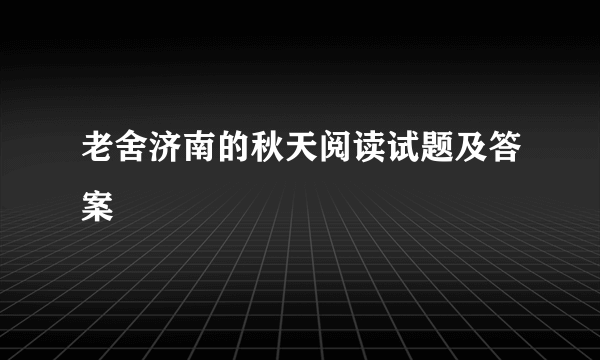 老舍济南的秋天阅读试题及答案